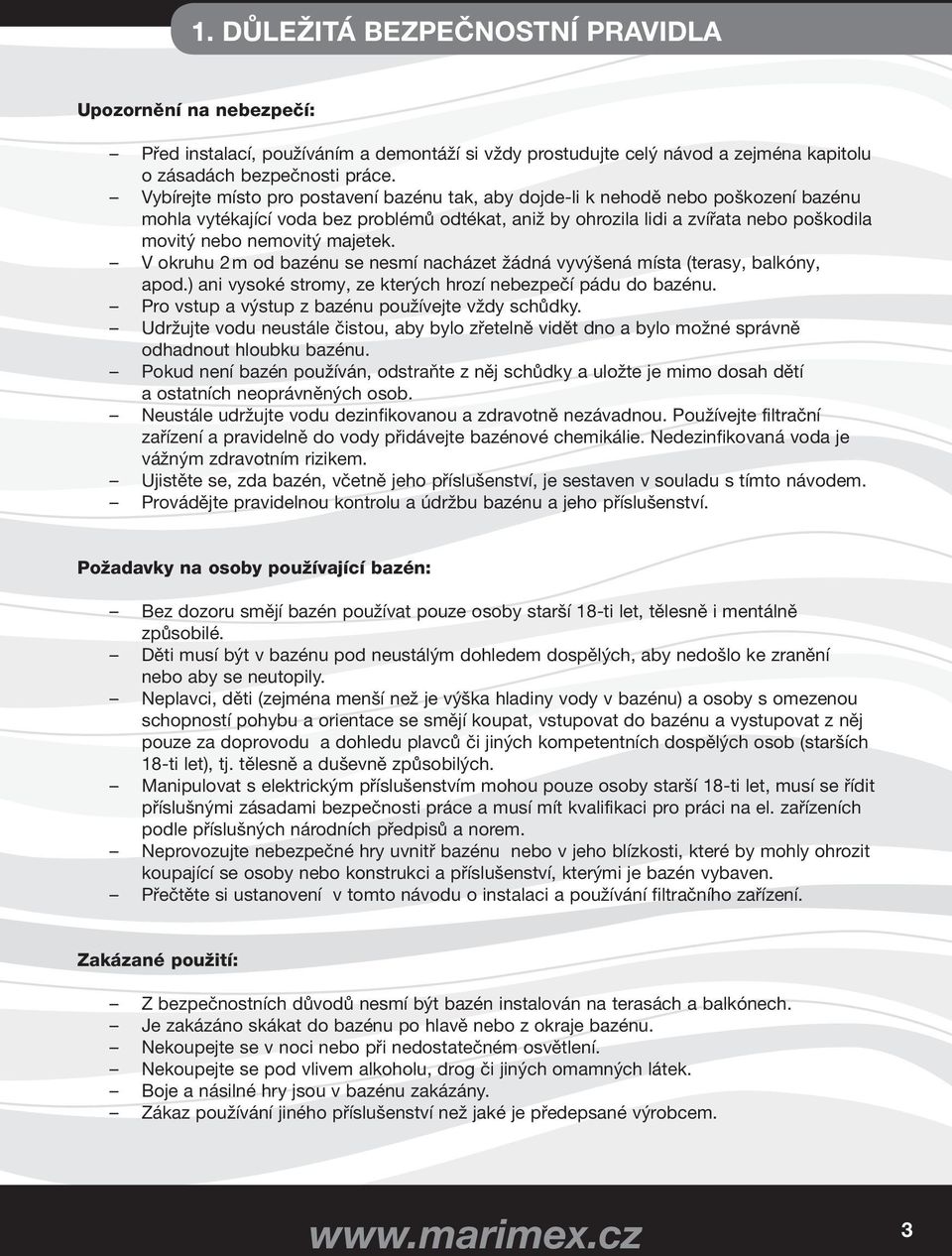 1. DŮLEŽITÁ BEZPEČNOSTNÍ PRAVIDLA

Upozornění na nebezpečí:

– Před instalací, používáním a demontáží si vždy prostudujte celý návod a zejména kapitolu o zásadách bezpečnosti práce.
– Vybírejte místo pro postavení bazénu tak, aby dojde-li k nehodě nebo poškození bazénu mohla vytékající voda bez problémů odtékat, aniž by ohrozila lidi a zvířata nebo poškodila movitý nebo nemovitý majetek.
– V okruhu 2 m od bazénu se nesmí nacházet žádná vyvýšená místa (terasy, balkóny, apod.) ani vysoké stromy, ze kterých hrozí nebezpečí pádu do bazénu.
– Pro vstup a výstup z bazénu používejte vždy schůdky.
– Udržujte vodu neustále čistou, aby bylo zřetelně vidět dno a bylo možné správně odhadnout hloubku bazénu.
– Pokud není bazén používán, odstraňte z něj schůdky a uložte je mimo dosah dětí a ostatních neoprávněných osob.
– Neustále udržujte vodu dezinfikovanou a zdravotně nezávadnou. Používejte filtrační zařízení a pravidelně do vody přidávejte bazénové chemikálie. Nedezinfikovaná voda je vážným zdravotním rizikem.
– Ujistěte se, zda bazén, včetně jeho příslušenství, je sestaven v souladu s tímto návodem.
– Provádějte pravidelnou kontrolu a údržbu bazénu a jeho příslušenství.

Požadavky na osoby používající bazén:

– Bez dozoru smějí bazén používat pouze osoby starší 18-ti let, tělesně i mentálně způsobilé.
– Děti musí být v bazénu pod neustálým dohledem dospělých, aby nedošlo ke zranění nebo aby se neutopily.
– Neplavci, děti (zejména menší než je výška hladiny vody v bazénu) a osoby s omezenou schopností pohybu a orientace se smějí koupat, vstupovat do bazénu a vystupovat z něj pouze za doprovodu a dohledu plavců či jiných kompetentních dospělých osob (starších 18-ti let), tj. tělesně a duševně způsobilých.
– Manipulovat s elektrickým příslušenstvím mohou pouze osoby starší 18-ti let, musí se řídit příslušnými zásadami bezpečnosti práce a musí mít kvalifikaci pro práci na el. zařízeních podle příslušných národních předpisů a norem.
– Neprovozujte nebezpečné hry uvnitř bazénu nebo v jeho blízkosti, které by mohly ohrozit koupající se osoby nebo konstrukci a příslušenství, kterými je bazén vybaven.
– Přečtěte si ustanovení v tomto návodu o instalaci a používání filtračního zařízení.

Zakázané použití:

– Z bezpečnostních důvodů nesmí být bazén instalován na terasách a balkónech.
– Je zakázáno skákat do bazénu po hlavě nebo z okraje bazénu.
– Nekoupejte se v noci nebo při nedostatečném osvětlení.
– Nekoupejte se pod vlivem alkoholu, drog či jiných omamných látek.
– Boje a násilné hry jsou v bazénu zakázány.
– Zákaz používání jiného příslušenství než jaké je předepsané výrobcem.

www.marimex.cz

3